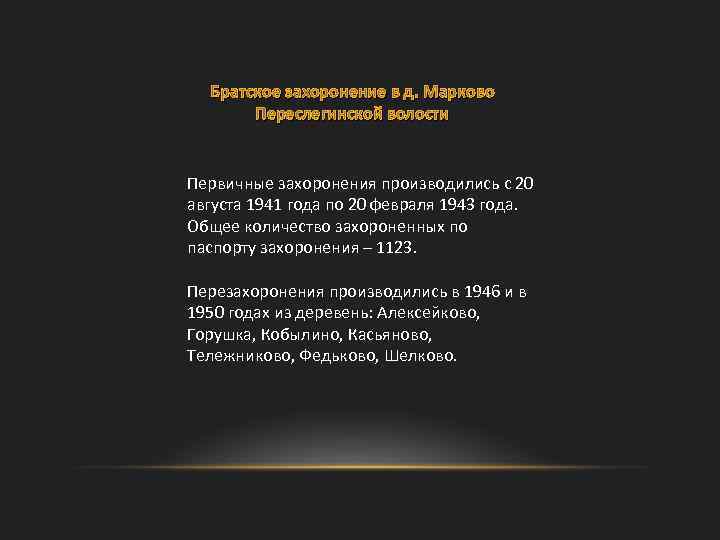 Братское захоронение в д. Марково Переслегинской волости

Первичные захоронения производились с 20 августа 1941 года по 20 февраля 1943 года. Общее количество захороненных по паспорту захоронения – 1123.

Перезахоронения производились в 1946 и в 1950 годах из деревень: Алексейково, Горушка, Кобылино, Касьяново, Тележниково, Федьково, Шелково.